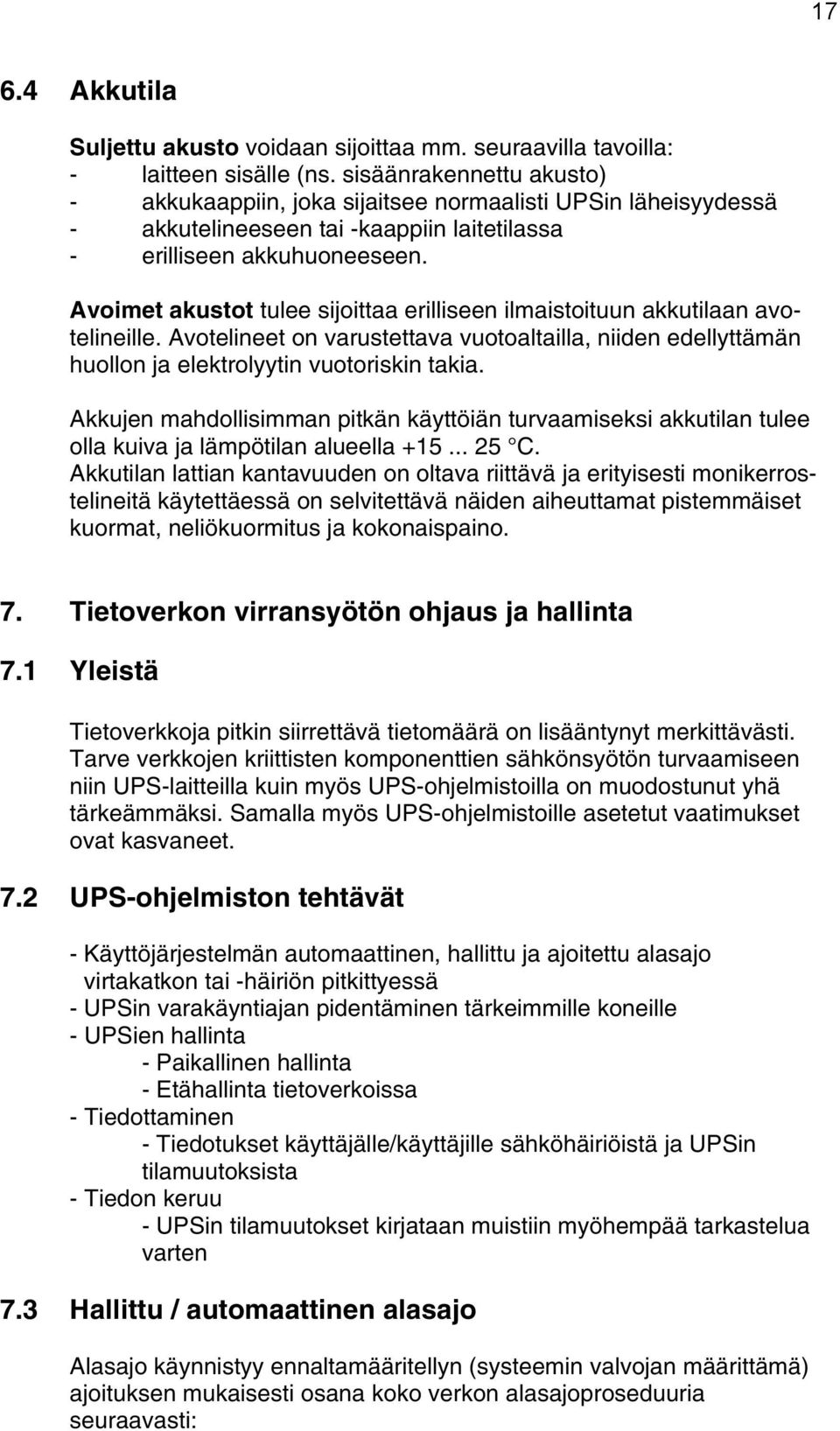 17

6.4 Akkutila

Suljettu akusto voidaan sijoittaa mm. seuraavilla tavoilla:
- laitteen sisälle (ns. sisäänrakennettu akusto)
- akkukaappiin, joka sijaitsee normaalisti UPSin läheisyydessä
- akkutelineeseen tai -kaappiin laitetilassa
- erilliseen akkuhuoneeseen.

Avoimet akustot tulee sijoittaa erilliseen ilmaistoituun akkutilaan avotelineille. Avotelineet on varustettava vuotoaltailla, niiden edellyttämän huollon ja elektrolyytin vuotoriskin takia.

Akkujen mahdollisimman pitkän käyttöiän turvaamiseksi akkutilan tulee olla kuiva ja lämpötilan alueella +15 ... 25 °C.
Akkutilan lattian kantavuuden on oltava riittävä ja erityisesti monikerrostelineitä käytettäessä on selvitettävä näiden aiheuttamat pistemmäiset kuormat, neliökuormitus ja kokonaispaino.

7. Tietoverkon virransyötön ohjaus ja hallinta

7.1 Yleistä

Tietoverkkoja pitkin siirrettävä tietomäärä on lisääntynyt merkittävästi. Tarve verkkojen kriittisten komponenttien sähkönsyötön turvaamiseen niin UPS-laitteilla kuin myös UPS-ohjelmistoilla on muodostunut yhä tärkeämmäksi. Samalla myös UPS-ohjelmistoille asetetut vaatimukset ovat kasvaneet.

7.2 UPS-ohjelmiston tehtävät

- Käyttöjärjestelmän automaattinen, hallittu ja ajoitettu alasajo virtakatkon tai -häiriön pitkittyessä
- UPSin varakäyntiajan pidentäminen tärkeimmille koneille
- UPSien hallinta
- Paikallinen hallinta
- Etähallinta tietoverkoissa
- Tiedottaminen
- Tiedotukset käyttäjälle/käyttäjille sähköhäiriöistä ja UPSin tilamuutoksista
- Tiedon keruu
- UPSin tilamuutokset kirjataan muistiin myöhempää tarkastelua varten

7.3 Hallittu / automaattinen alasajo

Alasajo käynnistyy ennaltamääritellyn (systeemin valvojan määrittämä) ajoituksen mukaisesti osana koko verkon alasajoproseduuria seuraavasti: